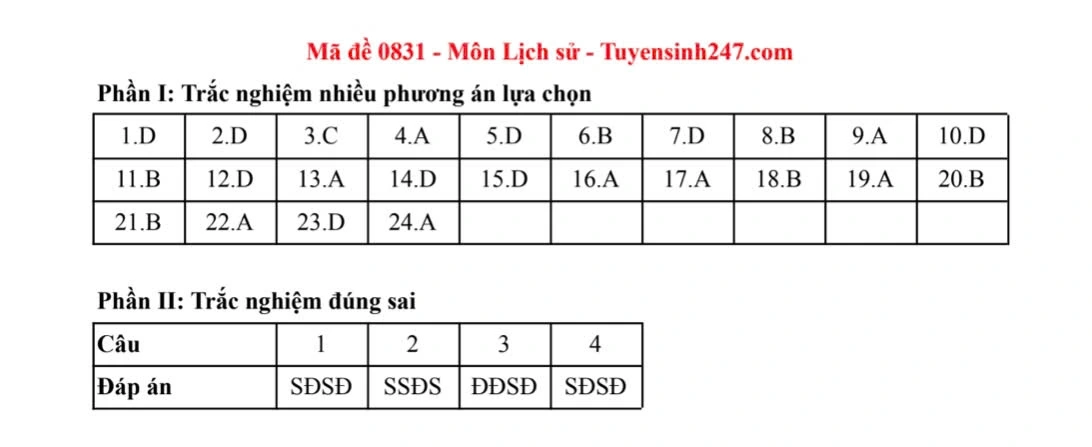 Mã đề 0831 - Môn Lịch sử - Tuyensinh247.com

Phần I: Trắc nghiệm nhiều phương án lựa chọn

| 1.D | 2.D | 3.C | 4.A | 5.D | 6.B | 7.D | 8.B | 9.A | 10.D |
|---|---|---|---|---|---|---|---|---|---|
| 11.B | 12.D | 13.A | 14.D | 15.D | 16.A | 17.A | 18.B | 19.A | 20.B |
| 21.B | 22.A | 23.D | 24.A | | | | | | |

Phần II: Trắc nghiệm đúng sai

| Câu | 1 | 2 | 3 | 4 |
|---|---|---|---|---|
| Đáp án | SĐSĐ | SSĐS | ĐĐSĐ | SĐSĐ |